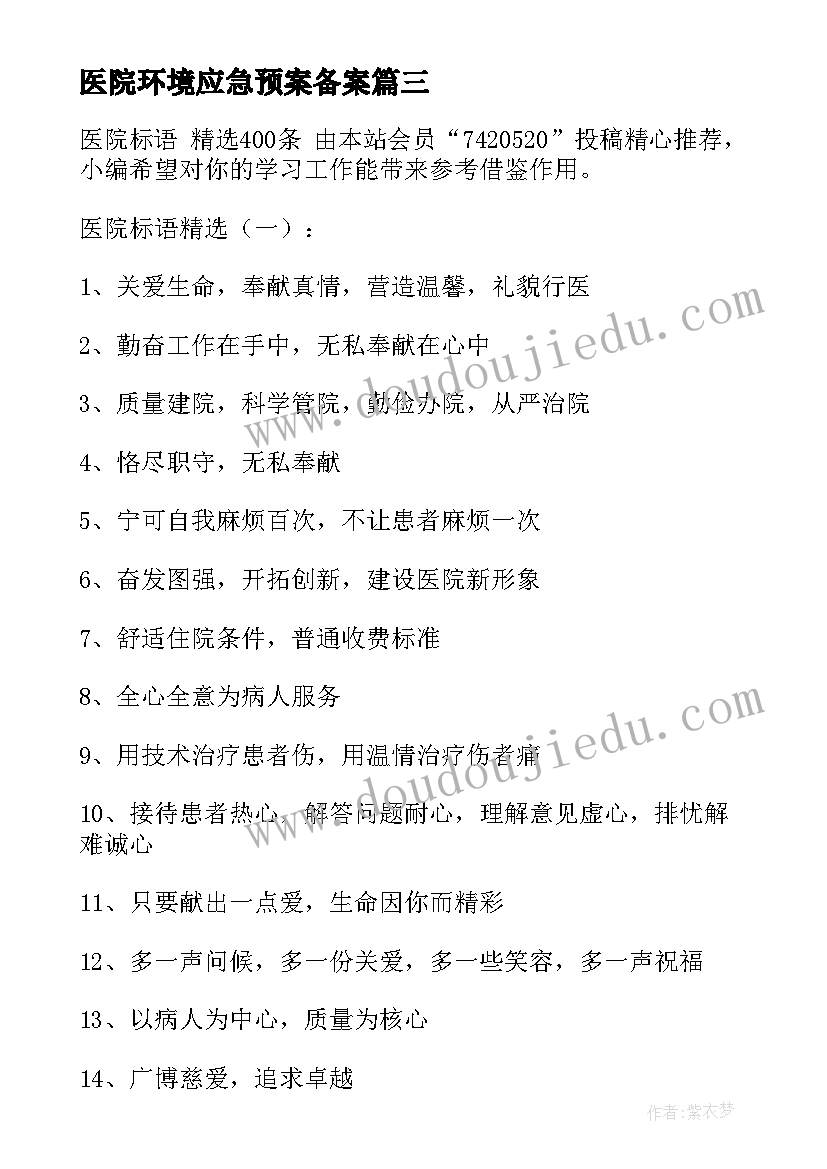 医院环境应急预案备案篇三

医院标语 精选400条 由本站会员“7420520”投稿精心推荐，小编希望对你的学习工作能带来参考借鉴作用。

医院标语精选（一）：

1、关爱生命，奉献真情，营造温馨，礼貌行医

2、勤奋工作在手中，无私奉献在心中

3、质量建院，科学管院，勤俭办院，从严治院

4、恪尽职守，无私奉献

5、宁可自我麻烦百次，不让患者麻烦一次

6、奋发图强，开拓创新，建设医院新形象

7、舒适住院条件，普通收费标准

8、全心全意为病人服务

9、用技术治疗患者伤，用温情治疗伤者痛

10、接待患者热心，解答问题耐心，理解意见虚心，排忧解难诚心

11、只要献出一点爱，生命因你而精彩

12、多一声问候，多一份关爱，多一些笑容，多一声祝福

13、以病人为中心，质量为核心

14、广博慈爱，追求卓越

www.doudoujiedu.com

www.doudoujiedu.com

作者：紫衣梦